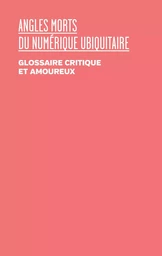 ANGLES MORTS
DU NUMÉRIQUE UBIQUITAIRE

GLOSSAIRE CRITIQUE
ET AMOUREUX